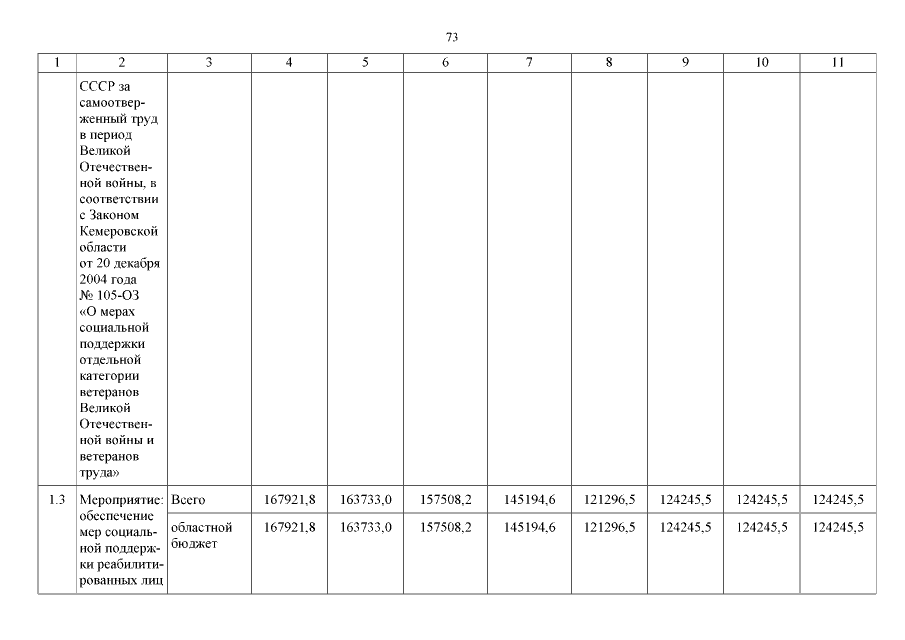 73

| 1 | 2 | 3 | 4 | 5 | 6 | 7 | 8 | 9 | 10 | 11 |
|---|---|---|---|---|---|---|---|---|---|---|
| | СССР за самоотверженный труд в период Великой Отечественной войны, в соответствии с Законом Кемеровской области от 20 декабря 2004 года № 105-ОЗ «О мерах социальной поддержки отдельной категории ветеранов Великой Отечественной войны и ветеранов труда» | | | | | | | | | |
| 1.3 | Мероприятие: обеспечение мер социальной поддержки реабилитированных лиц | Всего | 167921,8 | 163733,0 | 157508,2 | 145194,6 | 121296,5 | 124245,5 | 124245,5 | 124245,5 |
| | | областной бюджет | 167921,8 | 163733,0 | 157508,2 | 145194,6 | 121296,5 | 124245,5 | 124245,5 | 124245,5 |